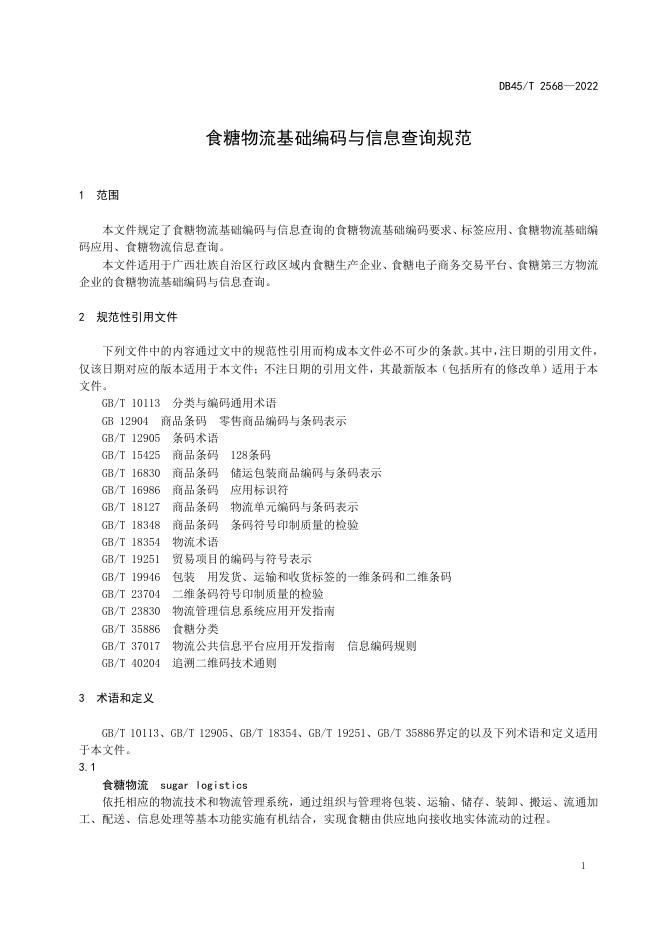 DB45/T 2568—2022

食糖物流基础编码与信息查询规范

1 范围

本文件规定了食糖物流基础编码与信息查询的食糖物流基础编码要求、标签应用、食糖物流基础编码应用、食糖物流信息查询。

本文件适用于广西壮族自治区行政区域内食糖生产企业、食糖电子商务交易平台、食糖第三方物流企业的食糖物流基础编码与信息查询。

2 规范性引用文件

下列文件中的内容通过文中的规范性引用而构成本文件必不可少的条款。其中，注日期的引用文件，仅该日期对应的版本适用于本文件；不注日期的引用文件，其最新版本（包括所有的修改单）适用于本文件。

GB/T 10113 分类与编码通用术语
GB 12904 商品条码 零售商品编码与条码表示
GB/T 12905 条码术语
GB/T 15425 商品条码 128条码
GB/T 16830 商品条码 储运包装商品编码与条码表示
GB/T 16986 商品条码 应用标识符
GB/T 18127 商品条码 物流单元编码与条码表示
GB/T 18348 商品条码 条码符号印制质量的检验
GB/T 18354 物流术语
GB/T 19251 贸易项目的编码与符号表示
GB/T 19946 包装 用发货、运输和收货标签的一维条码和二维条码
GB/T 23704 二维条码符号印制质量的检验
GB/T 23830 物流管理信息系统应用开发指南
GB/T 35886 食糖分类
GB/T 37017 物流公共信息平台应用开发指南 信息编码规则
GB/T 40204 追溯二维码技术通则

3 术语和定义

GB/T 10113、GB/T 12905、GB/T 18354、GB/T 19251、GB/T 35886界定的以及下列术语和定义适用于本文件。

3.1
食糖物流 sugar logistics
依托相应的物流技术和物流管理系统，通过组织与管理将包装、运输、储存、装卸、搬运、流通加工、配送、信息处理等基本功能实施有机结合，实现食糖由供应地向接收地实体流动的过程。

1